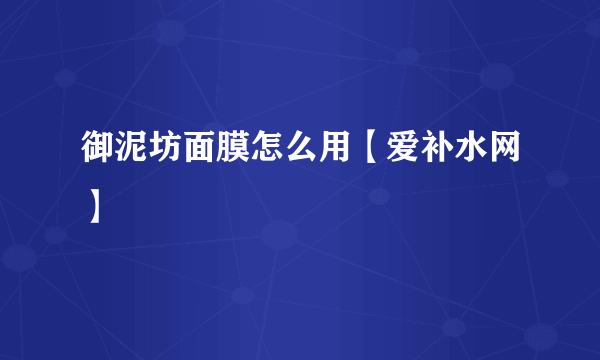 御泥坊面膜怎么用【爱补水网】